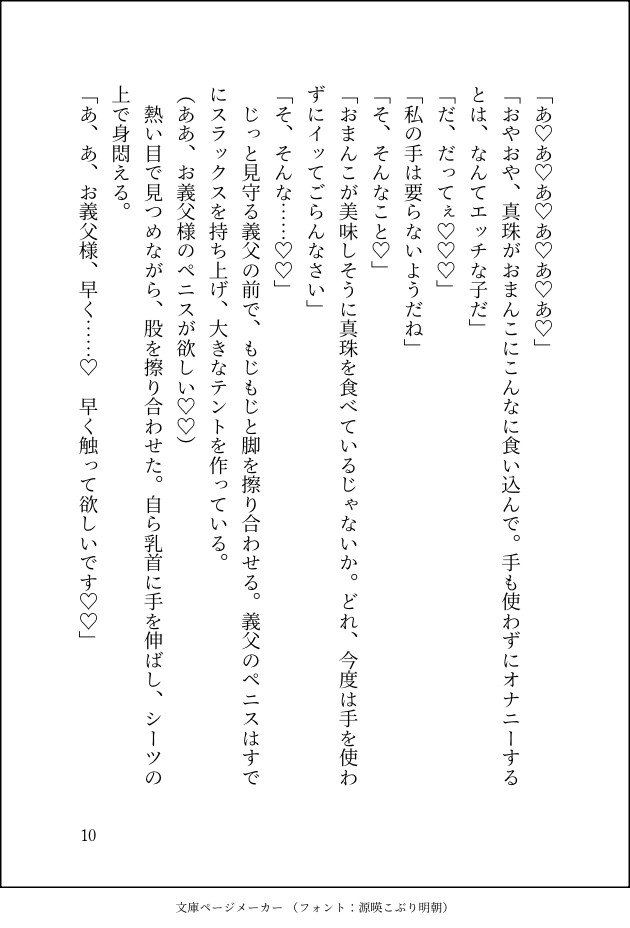 「あ♡あ♡あ♡あ♡あ♡あ♡」

「おやおや、真珠がおまんこにこんなに食い込んで。手も使わずにオナニーするとは、なんてエッチな子だ」

「だ、だってぇ♡♡♡」

「私の手は要らないようだね」

「そ、そんなこと♡」

「おまんこが美味しそうに真珠を食べているじゃないか。どれ、今度は手を使わずにイッてごらんなさい」

「そ、そんな……♡♡」

じっと見守る義父の前で、もじもじと脚を擦り合わせる。義父のペニスはすでにスラックスを持ち上げ、大きなテントを作っている。

(ああ、お義父様のペニスが欲しい♡♡)

熱い目で見つめながら、股を擦り合わせた。自ら乳首に手を伸ばし、シーツの上で身悶える。

「あ、あ、お義父様、早く……♡　早く触って欲しいです♡♡」

10

文庫ページメーカー（フォント：源暎こぶり明朝）